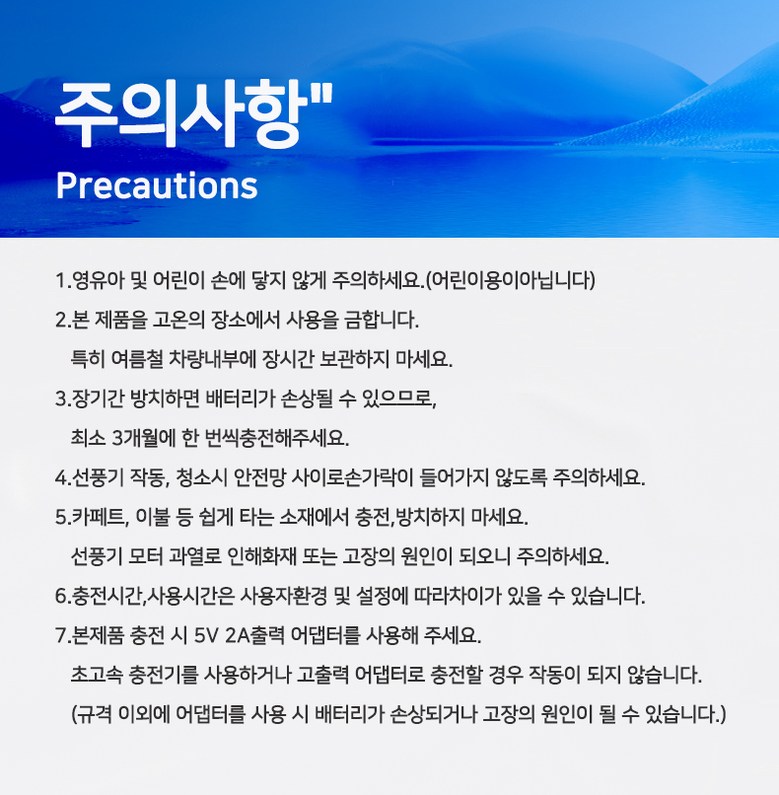 주의사항"
Precautions

1.영유아 및 어린이 손에 닿지 않게 주의하세요.(어린이용이아닙니다)

2.본 제품을 고온의 장소에서 사용을 금합니다.
특히 여름철 차량내부에 장시간 보관하지 마세요.

3.장기간 방치하면 배터리가 손상될 수 있으므로,
최소 3개월에 한 번씩충전해주세요.

4.선풍기 작동, 청소시 안전망 사이로손가락이 들어가지 않도록 주의하세요.

5.카페트, 이불 등 쉽게 타는 소재에서 충전,방치하지 마세요.
선풍기 모터 과열로 인해화재 또는 고장의 원인이 되오니 주의하세요.

6.충전시간,사용시간은 사용자환경 및 설정에 따라차이가 있을 수 있습니다.

7.본제품 충전 시 5V 2A출력 어댑터를 사용해 주세요.
초고속 충전기를 사용하거나 고출력 어댑터로 충전할 경우 작동이 되지 않습니다.
(규격 이외에 어댑터를 사용 시 배터리가 손상되거나 고장의 원인이 될 수 있습니다.)